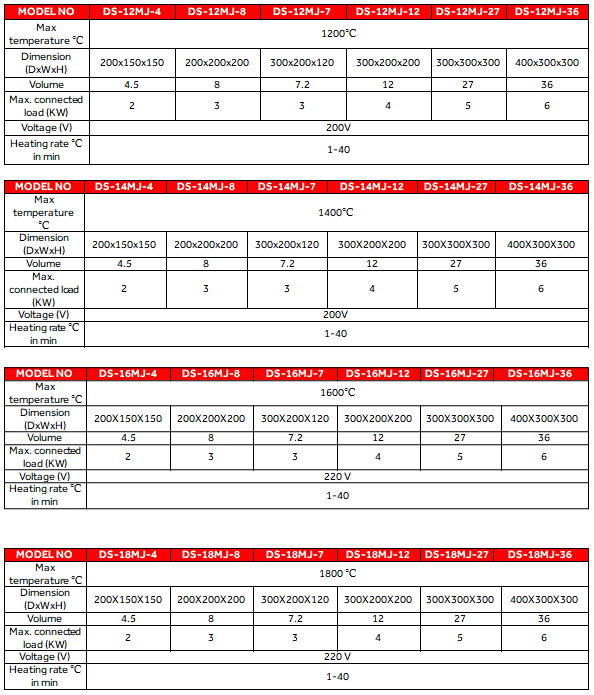 | MODEL NO | DS-12MJ-4 | DS-12MJ-8 | DS-12MJ-7 | DS-12MJ-12 | DS-12MJ-27 | DS-12MJ-36 |
|---|---|---|---|---|---|---|
| Max temperature °C | 1200°C | | | | | |
| Dimension (DxWxH) | 200x150x150 | 200x200x200 | 300x200x120 | 300x200x200 | 300x300x300 | 400x300x300 |
| Volume | 4.5 | 8 | 7.2 | 12 | 27 | 36 |
| Max. connected load (KW) | 2 | 3 | 3 | 4 | 5 | 6 |
| Voltage (V) | 200V | | | | | |
| Heating rate °C in min | 1-40 | | | | | |

| MODEL NO | DS-14MJ-4 | DS-14MJ-8 | DS-14MJ-7 | DS-14MJ-12 | DS-14MJ-27 | DS-14MJ-36 |
|---|---|---|---|---|---|---|
| Max temperature °C | 1400°C | | | | | |
| Dimension (DxWxH) | 200x150x150 | 200x200x200 | 300x200x120 | 300X200X200 | 300X300X300 | 400X300X300 |
| Volume | 4.5 | 8 | 7.2 | 12 | 27 | 36 |
| Max. connected load (KW) | 2 | 3 | 3 | 4 | 5 | 6 |
| Voltage (V) | 200V | | | | | |
| Heating rate °C in min | 1-40 | | | | | |

| MODEL NO | DS-16MJ-4 | DS-16MJ-8 | DS-16MJ-7 | DS-16MJ-12 | DS-16MJ-27 | DS-16MJ-36 |
|---|---|---|---|---|---|---|
| Max temperature °C | 1600°C | | | | | |
| Dimension (DxWxH) | 200X150X150 | 200X200X200 | 300X200X120 | 300X200X200 | 300X300X300 | 400X300X300 |
| Volume | 4.5 | 8 | 7.2 | 12 | 27 | 36 |
| Max. connected load (KW) | 2 | 3 | 3 | 4 | 5 | 6 |
| Voltage (V) | 220 V | | | | | |
| Heating rate °C in min | 1-40 | | | | | |

| MODEL NO | DS-18MJ-4 | DS-18MJ-8 | DS-18MJ-7 | DS-18MJ-12 | DS-18MJ-27 | DS-18MJ-36 |
|---|---|---|---|---|---|---|
| Max temperature °C | 1800 °C | | | | | |
| Dimension (DxWxH) | 200X150X150 | 200X200X200 | 300X200X120 | 300X200X200 | 300X300X300 | 400X300X300 |
| Volume | 4.5 | 8 | 7.2 | 12 | 27 | 36 |
| Max. connected load (KW) | 2 | 3 | 3 | 4 | 5 | 6 |
| Voltage (V) | 220 V | | | | | |
| Heating rate °C in min | 1-40 | | | | | |